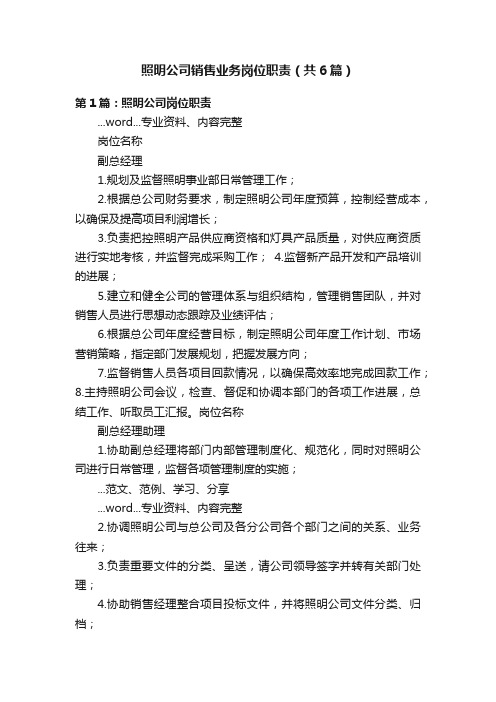 照明公司销售业务岗位职责（共6篇）

第1篇：照明公司岗位职责

...word...专业资料、内容完整

岗位名称

副总经理

1.规划及监督照明事业部日常管理工作；

2.根据总公司财务要求，制定照明公司年度预算，控制经营成本，以确保及提高项目利润增长；

3.负责把控照明产品供应商资格和灯具产品质量，对供应商资质进行实地考核，并监督完成采购工作； 4.监督新产品开发和产品培训的进展；

5.建立和健全公司的管理体系与组织结构，管理销售团队，并对销售人员进行思想动态跟踪及业绩评估；

6.根据总公司年度经营目标，制定照明公司年度工作计划、市场营销策略，指定部门发展规划，把握发展方向；

7.监督销售人员各项目回款情况，以确保高效率地完成回款工作；8.主持照明公司会议，检查、督促和协调本部门的各项工作进展，总结工作、听取员工汇报。岗位名称

副总经理助理

1.协助副总经理将部门内部管理制度化、规范化，同时对照明公司进行日常管理，监督各项管理制度的实施；

...范文、范例、学习、分享

...word...专业资料、内容完整

2.协调照明公司与总公司及各分公司各个部门之间的关系、业务往来；

3.负责重要文件的分类、呈送，请公司领导签字并转有关部门处理；

4.协助销售经理整合项目投标文件，并将照明公司文件分类、归档；